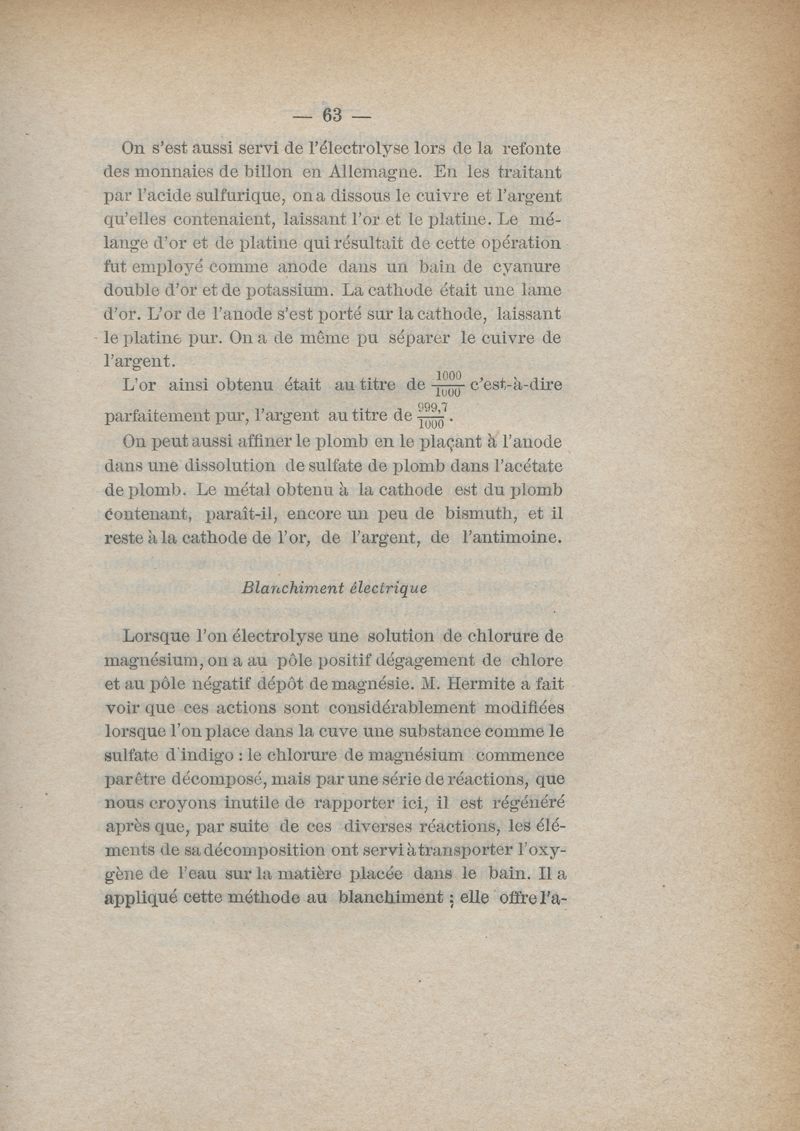 — 63 —

On s'est aussi servi de l'électrolyse lors de la refonte des monnaies de billon en Allemagne. En les traitant par l'acide sulfurique, on a dissous le cuivre et l'argent qu'elles contenaient, laissant l'or et le platine. Le mélange d'or et de platine qui résultait de cette opération fut employé comme anode dans un bain de cyanure double d'or et de potassium. La cathode était une lame d'or. L'or de l'anode s'est porté sur la cathode, laissant le platine pur. On a de même pu séparer le cuivre de l'argent.

L'or ainsi obtenu était au titre de $\frac{1000}{1000}$ c'est-à-dire parfaitement pur, l'argent au titre de $\frac{999,7}{1000}$.

On peut aussi affiner le plomb en le plaçant à l'anode dans une dissolution de sulfate de plomb dans l'acétate de plomb. Le métal obtenu à la cathode est du plomb contenant, paraît-il, encore un peu de bismuth, et il reste à la cathode de l'or, de l'argent, de l'antimoine.

Blanchiment électrique

Lorsque l'on électrolyse une solution de chlorure de magnésium, on a au pôle positif dégagement de chlore et au pôle négatif dépôt de magnésie. M. Hermite a fait voir que ces actions sont considérablement modifiées lorsque l'on place dans la cuve une substance comme le sulfate d'indigo : le chlorure de magnésium commence par être décomposé, mais par une série de réactions, que nous croyons inutile de rapporter ici, il est régénéré après que, par suite de ces diverses réactions, les éléments de sa décomposition ont servi à transporter l'oxygène de l'eau sur la matière placée dans le bain. Il a appliqué cette méthode au blanchiment ; elle offre l'a-